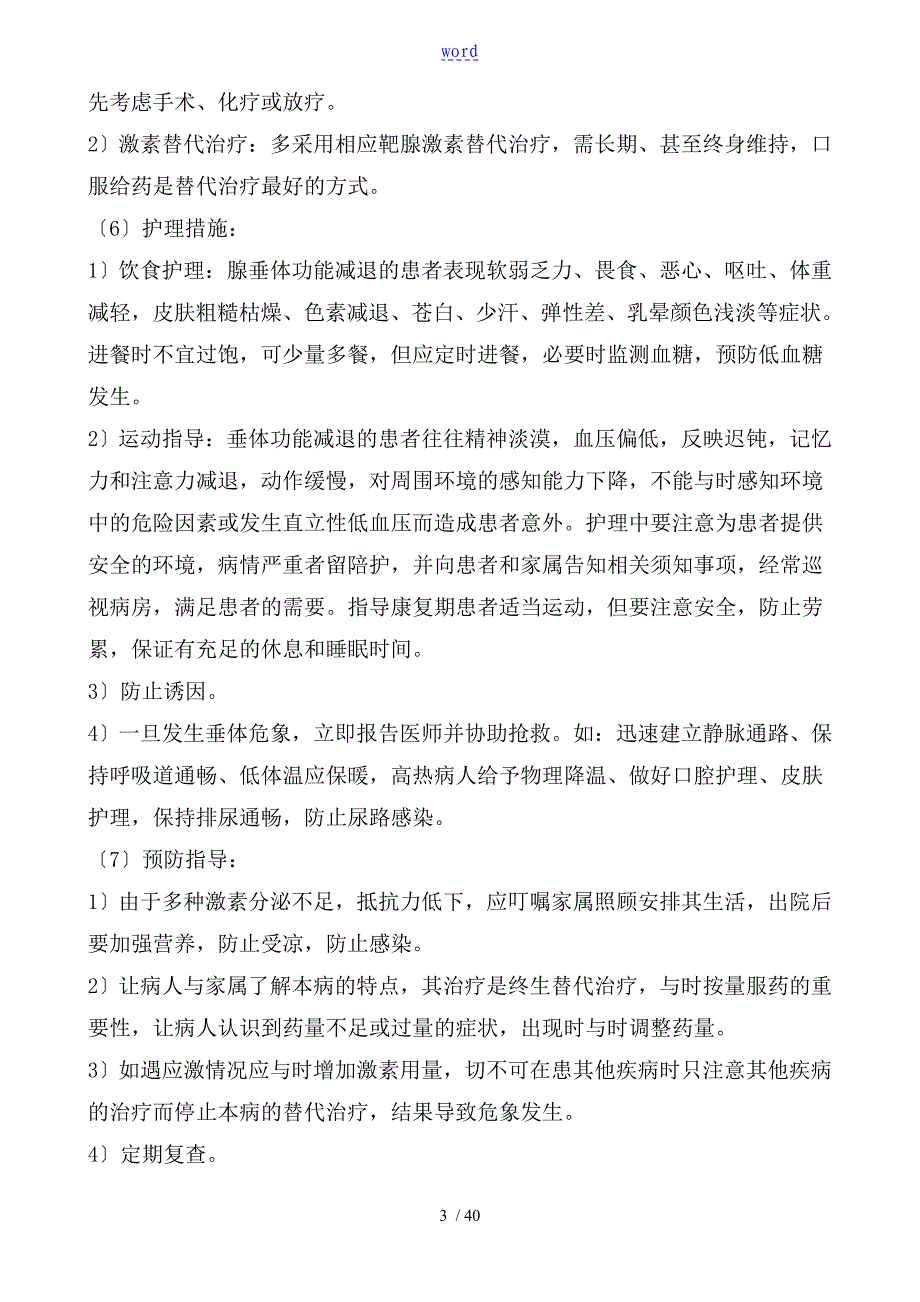 word

先考虑手术、化疗或放疗。

2〕激素替代治疗：多采用相应靶腺激素替代治疗，需长期、甚至终身维持，口服给药是替代治疗最好的方式。

〔6〕护理措施：

1〕饮食护理：腺垂体功能减退的患者表现软弱乏力、畏食、恶心、呕吐、体重减轻，皮肤粗糙枯燥、色素减退、苍白、少汗、弹性差、乳晕颜色浅淡等症状。进餐时不宜过饱，可少量多餐，但应定时进餐，必要时监测血糖，预防低血糖发生。

2〕运动指导：垂体功能减退的患者往往精神淡漠，血压偏低，反映迟钝，记忆力和注意力减退，动作缓慢，对周围环境的感知能力下降，不能与时感知环境中的危险因素或发生直立性低血压而造成患者意外。护理中要注意为患者提供安全的环境，病情严重者留陪护，并向患者和家属告知相关须知事项，经常巡视病房，满足患者的需要。指导康复期患者适当运动，但要注意安全，防止劳累，保证有充足的休息和睡眠时间。

3〕防止诱因。

4〕一旦发生垂体危象，立即报告医师并协助抢救。如：迅速建立静脉通路、保持呼吸道通畅、低体温应保暖，高热病人给予物理降温、做好口腔护理、皮肤护理，保持排尿通畅，防止尿路感染。

〔7〕预防指导：

1〕由于多种激素分泌不足，抵抗力低下，应叮嘱家属照顾安排其生活，出院后要加强营养，防止受凉，防止感染。

2〕让病人与家属了解本病的特点，其治疗是终生替代治疗，与时按量服药的重要性，让病人认识到药量不足或过量的症状，出现时与时调整药量。

3〕如遇应激情况应与时增加激素用量，切不可在患其他疾病时只注意其他疾病的治疗而停止本病的替代治疗，结果导致危象发生。

4〕定期复查。

3 / 40